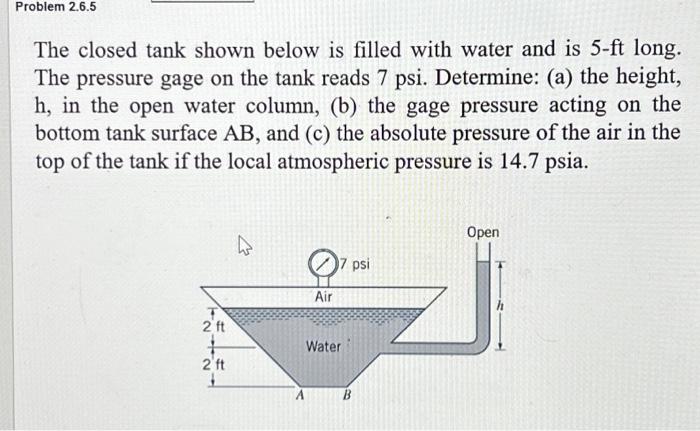 Problem 2.6.5

The closed tank shown below is filled with water and is 5-ft long. The pressure gage on the tank reads 7 psi. Determine: (a) the height, h, in the open water column, (b) the gage pressure acting on the bottom tank surface AB, and (c) the absolute pressure of the air in the top of the tank if the local atmospheric pressure is 14.7 psia.

Open
7 psi
Air
h
2 ft
Water
2 ft
A
B